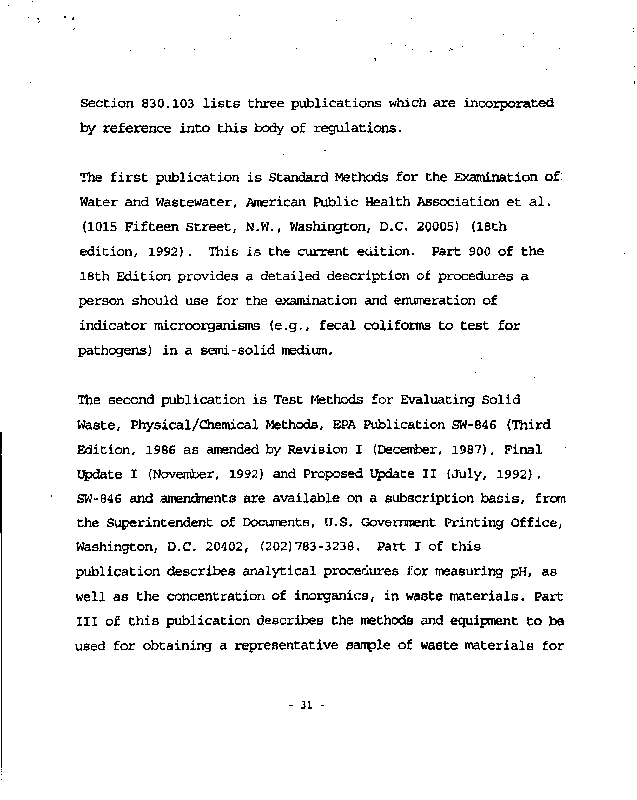 Section 830.103 lists three publications which are incorporated by reference into this body of regulations.

The first publication is Standard Methods for the Examination of Water and Wastewater, American Public Health Association et al. (1015 Fifteen Street, N.W., Washington, D.C. 20005) (18th edition, 1992). This is the current edition. Part 900 of the 18th Edition provides a detailed description of procedures a person should use for the examination and enumeration of indicator microorganisms (e.g., fecal coliforms to test for pathogens) in a semi-solid medium.

The second publication is Test Methods for Evaluating Solid Waste, Physical/Chemical Methods, EPA Publication SW-846 (Third Edition, 1986 as amended by Revision I (December, 1987), Final Update I (November, 1992) and Proposed Update II (July, 1992). SW-846 and amendments are available on a subscription basis, from the Superintendent of Documents, U.S. Government Printing Office, Washington, D.C. 20402, (202)783-3238. Part I of this publication describes analytical procedures for measuring pH, as well as the concentration of inorganics, in waste materials. Part III of this publication describes the methods and equipment to be used for obtaining a representative sample of waste materials for

- 31 -